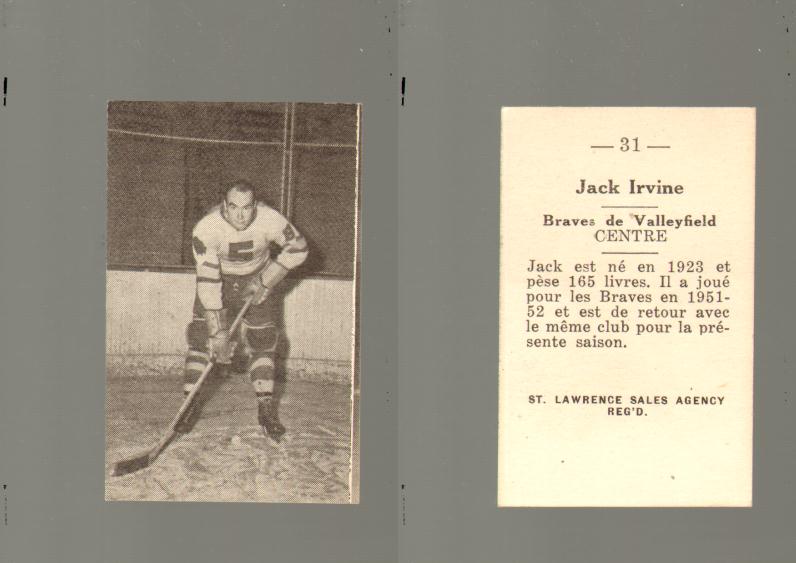 — 31 —

Jack Irvine

Braves de Valleyfield
CENTRE

Jack est né en 1923 et pèse 165 livres. Il a joué pour les Braves en 1951-52 et est de retour avec le même club pour la présente saison.

ST. LAWRENCE SALES AGENCY REG'D.